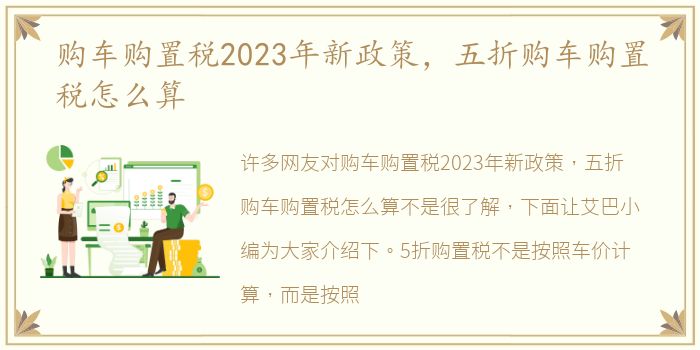 购车购置税2023年新政策，五折购车购置税怎么算

许多网友对购车购置税2023年新政策，五折购车购置税怎么算不是很了解，下面让艾巴小编为大家介绍下。5折购置税不是按照车价计算，而是按照